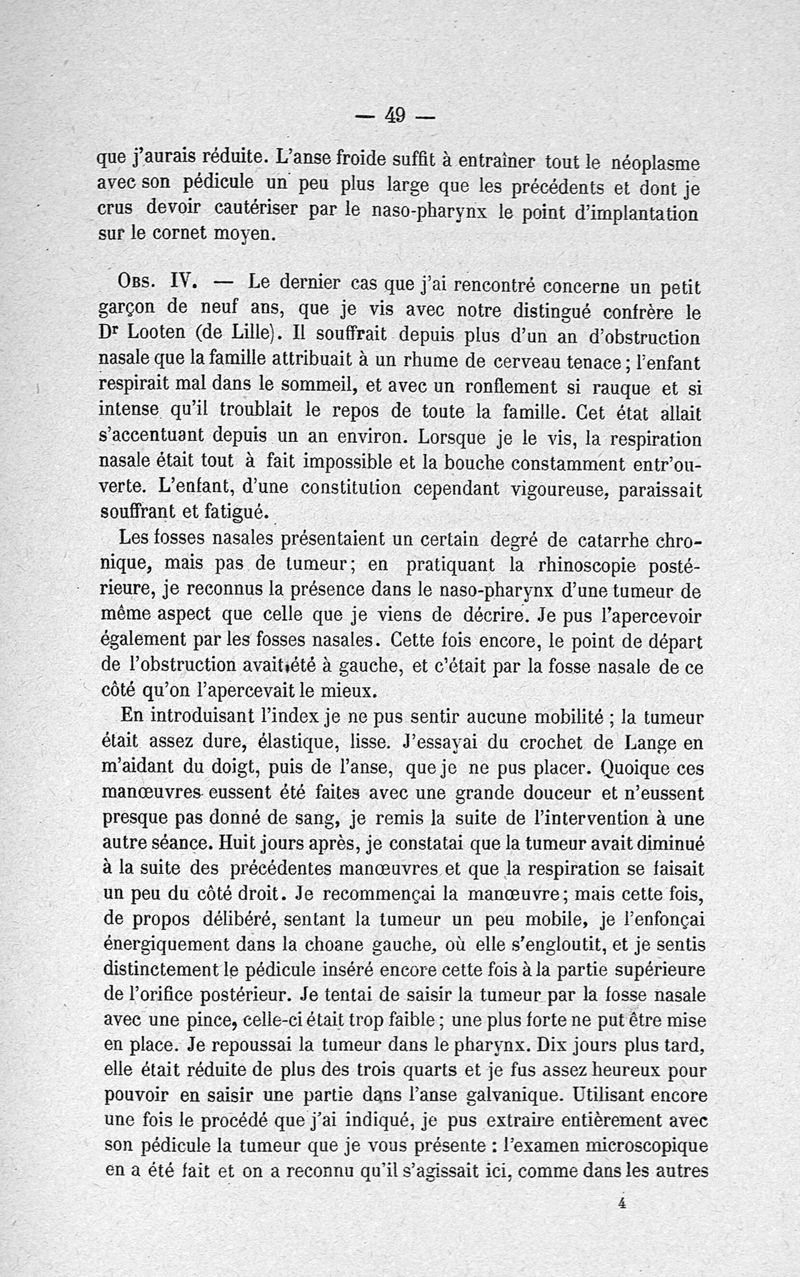 — 49 —

que j'aurais réduite. L'anse froide suffit à entraîner tout le néoplasme avec son pédicule un peu plus large que les précédents et dont je crus devoir cautériser par le naso-pharynx le point d'implantation sur le cornet moyen.

Obs. IV. — Le dernier cas que j'ai rencontré concerne un petit garçon de neuf ans, que je vis avec notre distingué confrère le Dr Looten (de Lille). Il souffrait depuis plus d'un an d'obstruction nasale que la famille attribuait à un rhume de cerveau tenace ; l'enfant respirait mal dans le sommeil, et avec un ronflement si rauque et si intense qu'il troublait le repos de toute la famille. Cet état allait s'accentuant depuis un an environ. Lorsque je le vis, la respiration nasale était tout à fait impossible et la bouche constamment entr'ouverte. L'enfant, d'une constitution cependant vigoureuse, paraissait souffrant et fatigué.

Les fosses nasales présentaient un certain degré de catarrhe chronique, mais pas de tumeur ; en pratiquant la rhinoscopie postérieure, je reconnus la présence dans le naso-pharynx d'une tumeur de même aspect que celle que je viens de décrire. Je pus l'apercevoir également par les fosses nasales. Cette fois encore, le point de départ de l'obstruction avait été à gauche, et c'était par la fosse nasale de ce côté qu'on l'apercevait le mieux.

En introduisant l'index je ne pus sentir aucune mobilité ; la tumeur était assez dure, élastique, lisse. J'essayai du crochet de Lange en m'aidant du doigt, puis de l'anse, que je ne pus placer. Quoique ces manœuvres eussent été faites avec une grande douceur et n'eussent presque pas donné de sang, je remis la suite de l'intervention à une autre séance. Huit jours après, je constatai que la tumeur avait diminué à la suite des précédentes manœuvres et que la respiration se faisait un peu du côté droit. Je recommençai la manœuvre ; mais cette fois, de propos délibéré, sentant la tumeur un peu mobile, je l'enfonçai énergiquement dans la choane gauche, où elle s'engloutit, et je sentis distinctement le pédicule inséré encore cette fois à la partie supérieure de l'orifice postérieur. Je tentai de saisir la tumeur par la fosse nasale avec une pince, celle-ci était trop faible ; une plus forte ne put être mise en place. Je repoussai la tumeur dans le pharynx. Dix jours plus tard, elle était réduite de plus des trois quarts et je fus assez heureux pour pouvoir en saisir une partie dans l'anse galvanique. Utilisant encore une fois le procédé que j'ai indiqué, je pus extraire entièrement avec son pédicule la tumeur que je vous présente : l'examen microscopique en a été fait et on a reconnu qu'il s'agissait ici, comme dans les autres

4